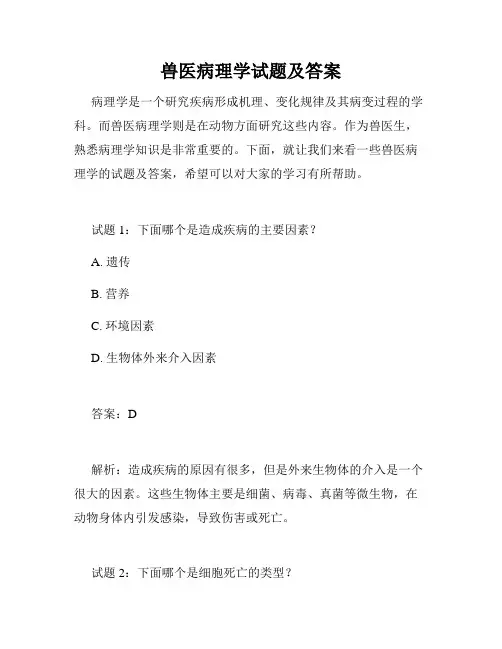 兽医病理学试题及答案

病理学是一个研究疾病形成机理、变化规律及其病变过程的学科。而兽医病理学则是在动物方面研究这些内容。作为兽医生，熟悉病理学知识是非常重要的。下面，就让我们来看一些兽医病理学的试题及答案，希望可以对大家的学习有所帮助。

试题 1：下面哪个是造成疾病的主要因素？

A. 遗传

B. 营养

C. 环境因素

D. 生物体外来介入因素

答案：D

解析：造成疾病的原因有很多，但是外来生物体的介入是一个很大的因素。这些生物体主要是细菌、病毒、真菌等微生物，在动物身体内引发感染，导致伤害或死亡。

试题 2：下面哪个是细胞死亡的类型？